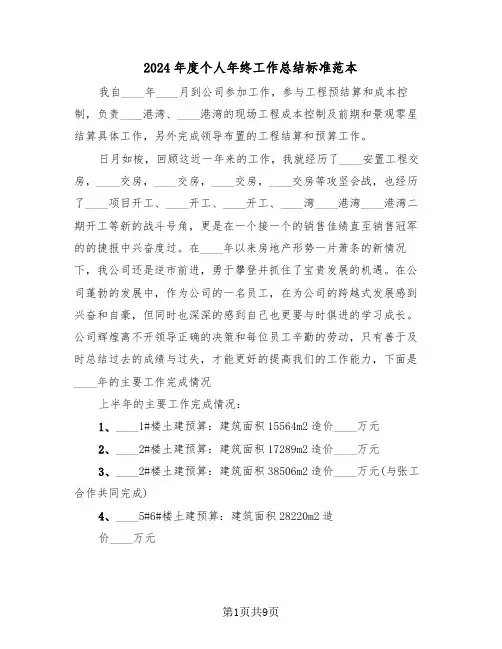 2024年度个人年终工作总结标准范本

我自____年____月到公司参加工作，参与工程预结算和成本控制，负责____港湾、____港湾的现场工程成本控制及前期和景观零星结算具体工作，另外完成领导布置的工程结算和预算工作。

日月如梭，回顾这近一年来的工作，我就经历了____安置工程交房，____交房，____交房，____交房，____交房等攻坚会战，也经历了____项目开工、____开工、____开工、____湾____港湾____港湾二期开工等新的战斗号角，更是在一个接一个的销售佳绩直至销售冠军的的捷报中兴奋度过。在____年以来房地产形势一片萧条的新情况下，我公司还是逆市前进，勇于攀登并抓住了宝贵发展的机遇。在公司蓬勃的发展中，作为公司的一名员工，在为公司的跨越式发展感到兴奋和自豪，但同时也深深的感到自己也更要与时俱进的学习成长。公司辉煌离不开领导正确的决策和每位员工辛勤的劳动，只有善于及时总结过去的成绩与过失，才能更好的提高我们的工作能力，下面是____年的主要工作完成情况

上半年的主要工作完成情况：

1、____1#楼土建预算：建筑面积15564m2造价____万元

2、____2#楼土建预算：建筑面积17289m2造价____万元

3、____2#楼土建预算：建筑面积38506m2造价____万元(与张工合作共同完成)

4、____5#6#楼土建预算：建筑面积28220m2造价____万元

第1页共9页